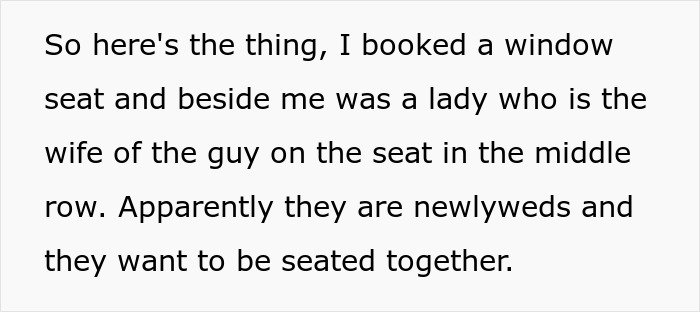 So here's the thing, I booked a window seat and beside me was a lady who is the wife of the guy on the seat in the middle row. Apparently they are newlyweds and they want to be seated together.